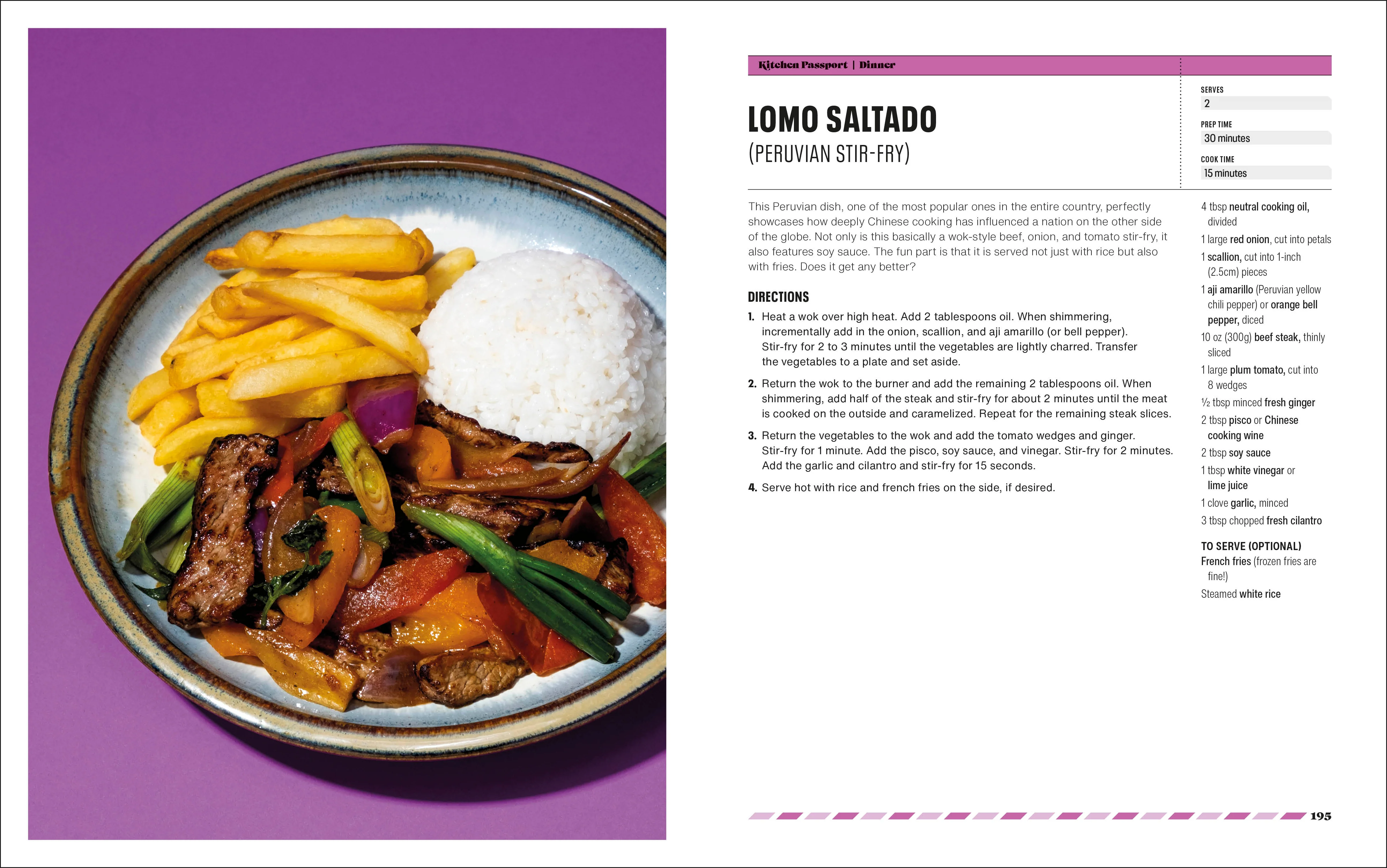 Kitchen Passport | Dinner

LOMO SALTADO
(PERUVIAN STIR-FRY)

SERVES
2
PREP TIME
30 minutes
COOK TIME
15 minutes

This Peruvian dish, one of the most popular ones in the entire country, perfectly showcases how deeply Chinese cooking has influenced a nation on the other side of the globe. Not only is this basically a wok-style beef, onion, and tomato stir-fry, it also features soy sauce. The fun part is that it is served not just with rice but also with fries. Does it get any better?

DIRECTIONS

1. Heat a wok over high heat. Add 2 tablespoons oil. When shimmering, incrementally add in the onion, scallion, and aji amarillo (or bell pepper). Stir-fry for 2 to 3 minutes until the vegetables are lightly charred. Transfer the vegetables to a plate and set aside.

2. Return the wok to the burner and add the remaining 2 tablespoons oil. When shimmering, add half of the steak and stir-fry for about 2 minutes until the meat is cooked on the outside and caramelized. Repeat for the remaining steak slices.

3. Return the vegetables to the wok and add the tomato wedges and ginger. Stir-fry for 1 minute. Add the pisco, soy sauce, and vinegar. Stir-fry for 2 minutes. Add the garlic and cilantro and stir-fry for 15 seconds.

4. Serve hot with rice and french fries on the side, if desired.

4 tbsp neutral cooking oil, divided
1 large red onion, cut into petals
1 scallion, cut into 1-inch (2.5cm) pieces
1 aji amarillo (Peruvian yellow chili pepper) or orange bell pepper, diced
10 oz (300g) beef steak, thinly sliced
1 large plum tomato, cut into 8 wedges
½ tbsp minced fresh ginger
2 tbsp pisco or Chinese cooking wine
2 tbsp soy sauce
1 tbsp white vinegar or lime juice
1 clove garlic, minced
3 tbsp chopped fresh cilantro

TO SERVE (OPTIONAL)
French fries (frozen fries are fine!)
Steamed white rice

195